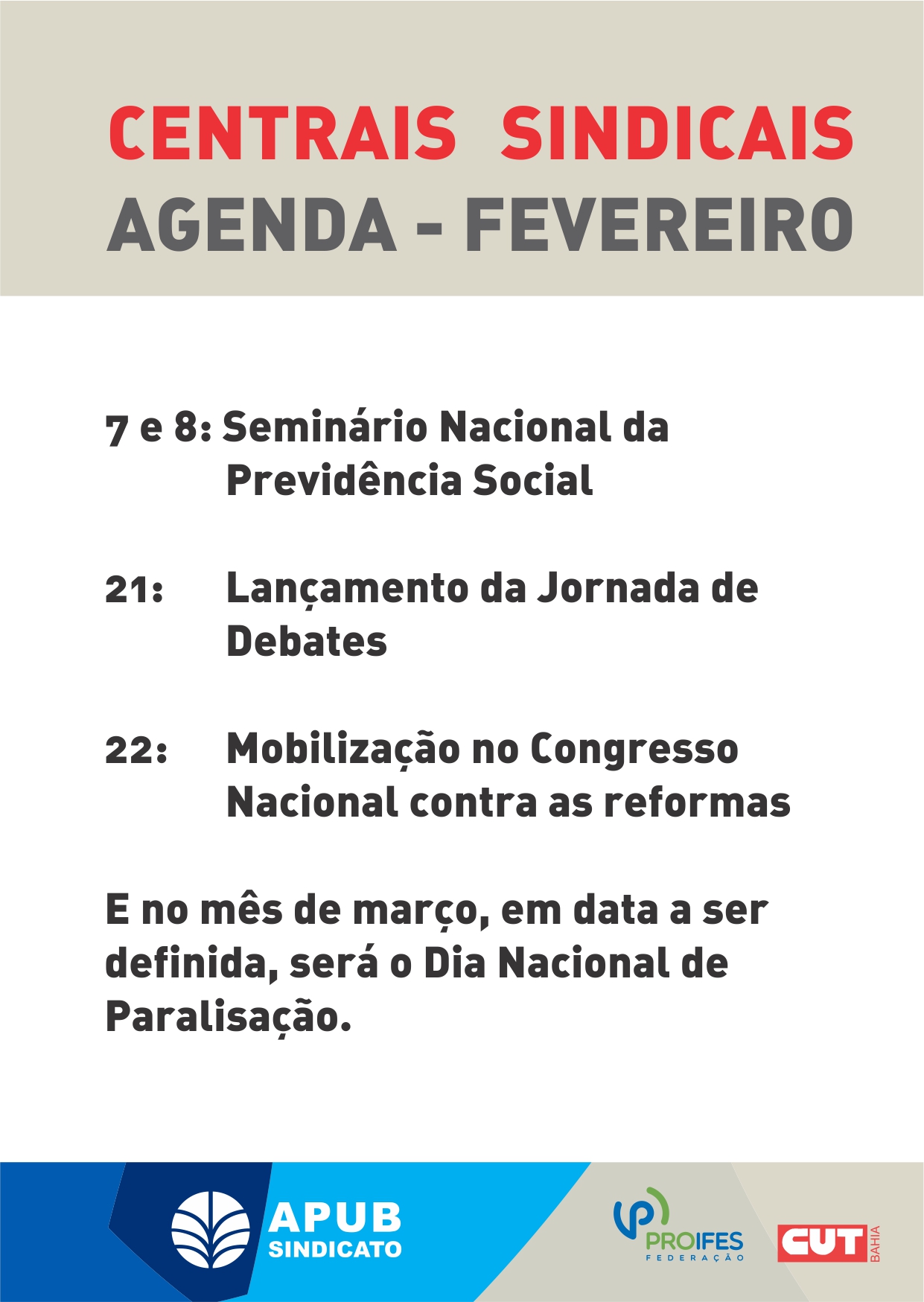 CENTRAIS SINDICAIS
AGENDA - FEVEREIRO

7 e 8: Seminário Nacional da Previdência Social

21: Lançamento da Jornada de Debates

22: Mobilização no Congresso Nacional contra as reformas

E no mês de março, em data a ser definida, será o Dia Nacional de Paralisação.

APUB SINDICATO

PROIFES FEDERAÇÃO

CUT BAHIA